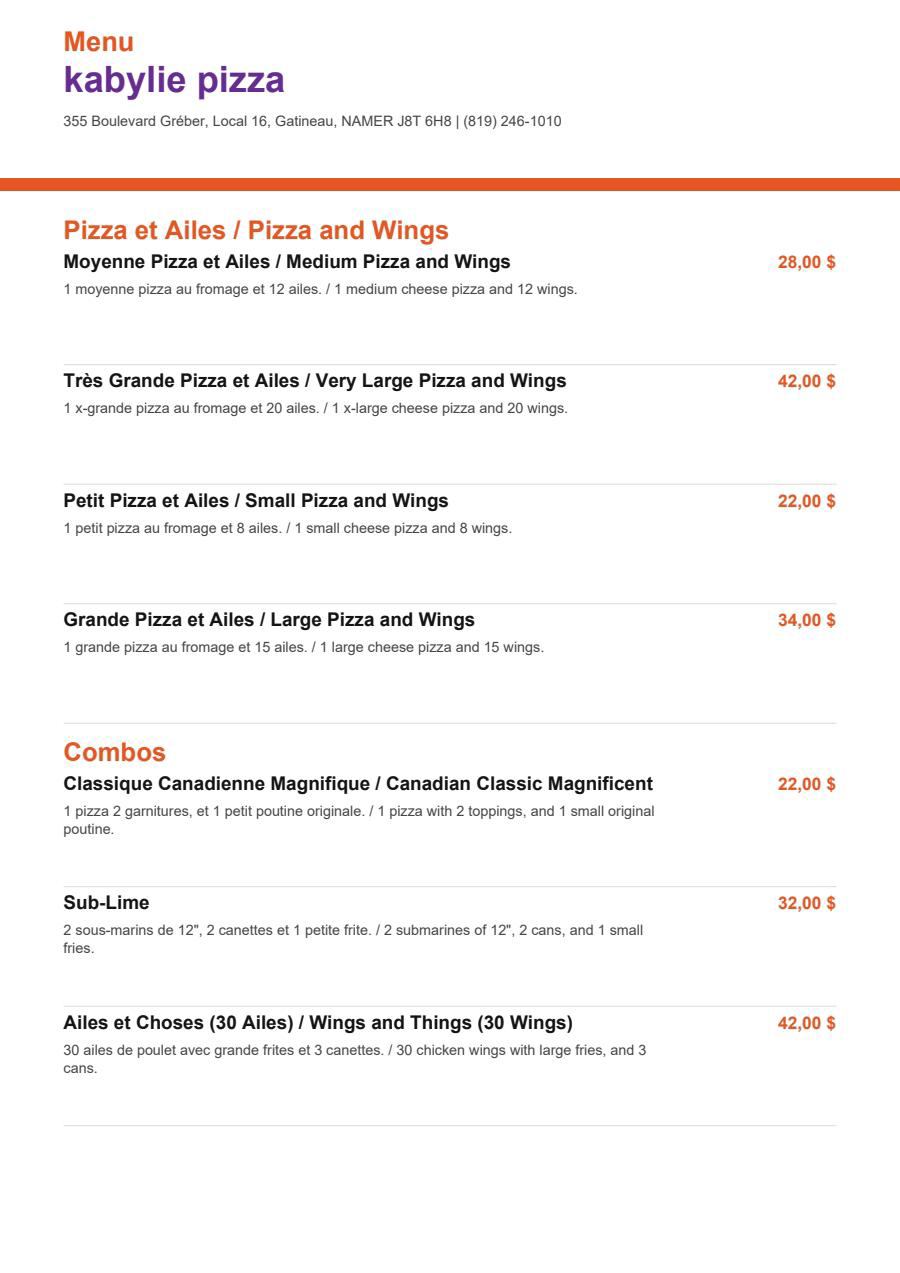 Menu
kabylie pizza
355 Boulevard Gréber, Local 16, Gatineau, NAMER J8T 6H8 | (819) 246-1010

Pizza et Ailes / Pizza and Wings

Moyenne Pizza et Ailes / Medium Pizza and Wings
28,00 $
1 moyenne pizza au fromage et 12 ailes. / 1 medium cheese pizza and 12 wings.

Très Grande Pizza et Ailes / Very Large Pizza and Wings
42,00 $
1 x-grande pizza au fromage et 20 ailes. / 1 x-large cheese pizza and 20 wings.

Petit Pizza et Ailes / Small Pizza and Wings
22,00 $
1 petit pizza au fromage et 8 ailes. / 1 small cheese pizza and 8 wings.

Grande Pizza et Ailes / Large Pizza and Wings
34,00 $
1 grande pizza au fromage et 15 ailes. / 1 large cheese pizza and 15 wings.

Combos

Classique Canadienne Magnifique / Canadian Classic Magnificent
22,00 $
1 pizza 2 garnitures, et 1 petit poutine originale. / 1 pizza with 2 toppings, and 1 small original poutine.

Sub-Lime
32,00 $
2 sous-marins de 12", 2 canettes et 1 petite frite. / 2 submarines of 12", 2 cans, and 1 small fries.

Ailes et Choses (30 Ailes) / Wings and Things (30 Wings)
42,00 $
30 ailes de poulet avec grande frites et 3 canettes. / 30 chicken wings with large fries, and 3 cans.